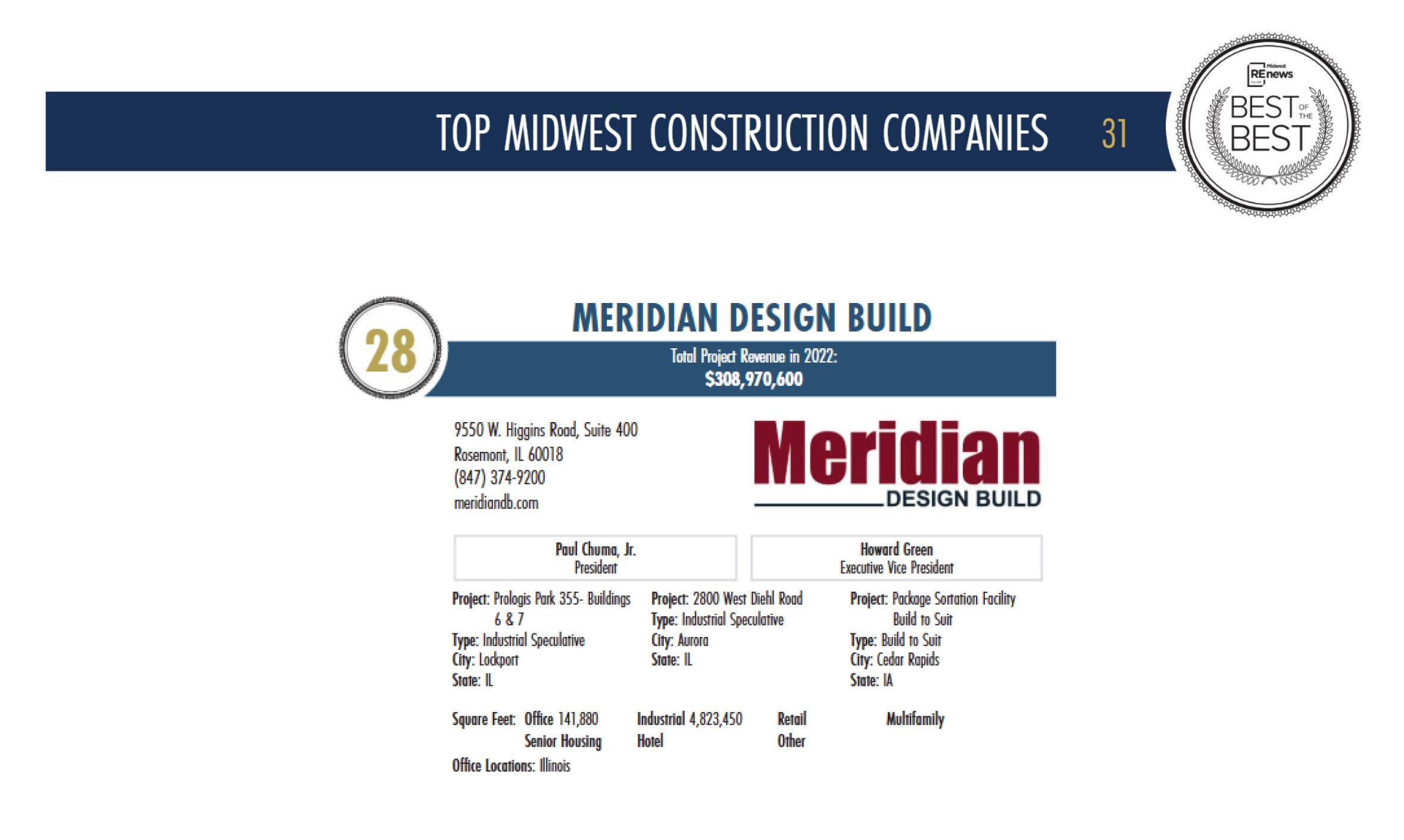 TOP MIDWEST CONSTRUCTION COMPANIES 31

Midwest REnews

BEST OF THE BEST

28

MERIDIAN DESIGN BUILD

Total Project Revenue in 2022:
$308,970,600

9550 W. Higgins Road, Suite 400
Rosemont, IL 60018
(847) 374-9200
meridiandb.com

Meridian
DESIGN BUILD

Paul Chuma, Jr.
President

Howard Green
Executive Vice President

Project: Prologis Park 355- Buildings 6 & 7
Type: Industrial Speculative
City: Lockport
State: IL

Project: 2800 West Diehl Road
Type: Industrial Speculative
City: Aurora
State: IL

Project: Package Sortation Facility Build to Suit
Type: Build to Suit
City: Cedar Rapids
State: IA

Square Feet: Office 141,880 Industrial 4,823,450 Retail Multifamily
Senior Housing Hotel Other

Office Locations: Illinois